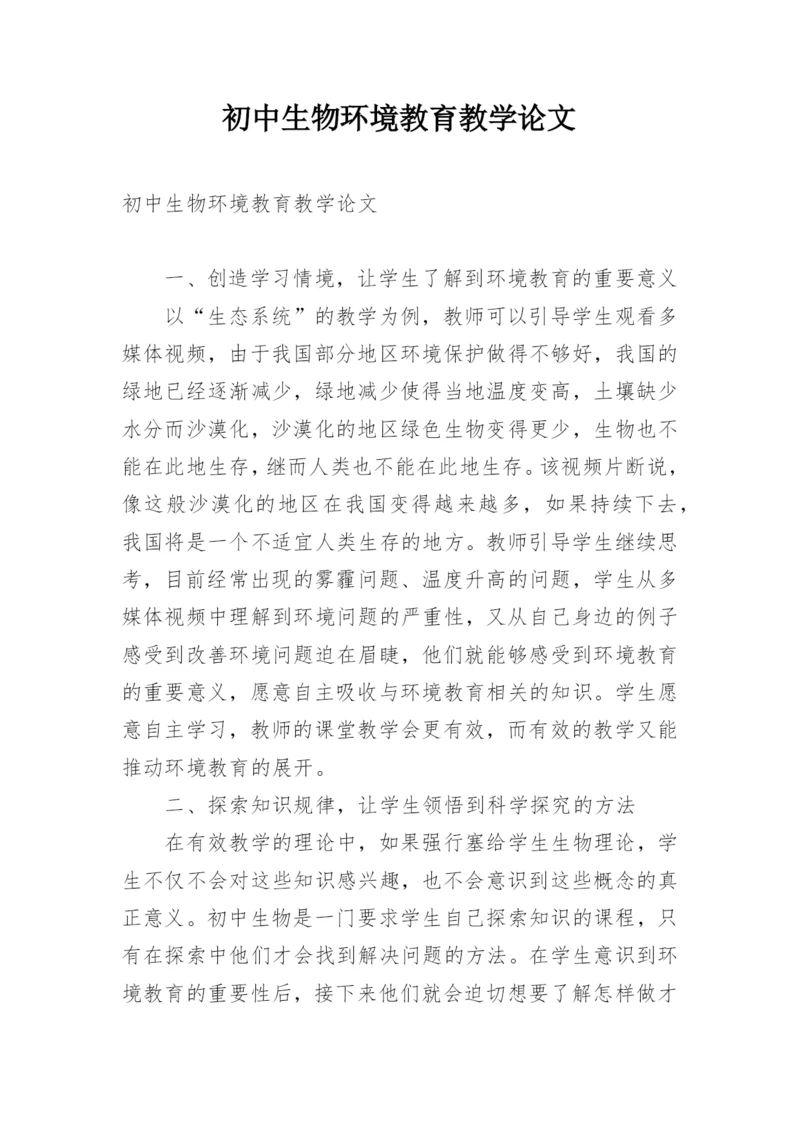 初中生物环境教育教学论文

初中生物环境教育教学论文

一、创造学习情境，让学生了解到环境教育的重要意义

以“生态系统”的教学为例，教师可以引导学生观看多媒体视频，由于我国部分地区环境保护做得不够好，我国的绿地已经逐渐减少，绿地减少使得当地温度变高，土壤缺少水分而沙漠化，沙漠化的地区绿色生物变得更少，生物也不能在此地生存，继而人类也不能在此地生存。该视频片断说，像这般沙漠化的地区在我国变得越来越多，如果持续下去，我国将是一个不适宜人类生存的地方。教师引导学生继续思考，目前经常出现的雾霾问题、温度升高的问题，学生从多媒体视频中理解到环境问题的严重性，又从自己身边的例子感受到改善环境问题迫在眉睫，他们就能够感受到环境教育的重要意义，愿意自主吸收与环境教育相关的知识。学生愿意自主学习，教师的课堂教学会更有效，而有效的教学又能推动环境教育的展开。

二、探索知识规律，让学生领悟到科学探究的方法

在有效教学的理论中，如果强行塞给学生生物理论，学生不仅不会对这些知识感兴趣，也不会意识到这些概念的真正意义。初中生物是一门要求学生自己探索知识的课程，只有在探索中他们才会找到解决问题的方法。在学生意识到环境教育的重要性后，接下来他们就会迫切想要了解怎样做才